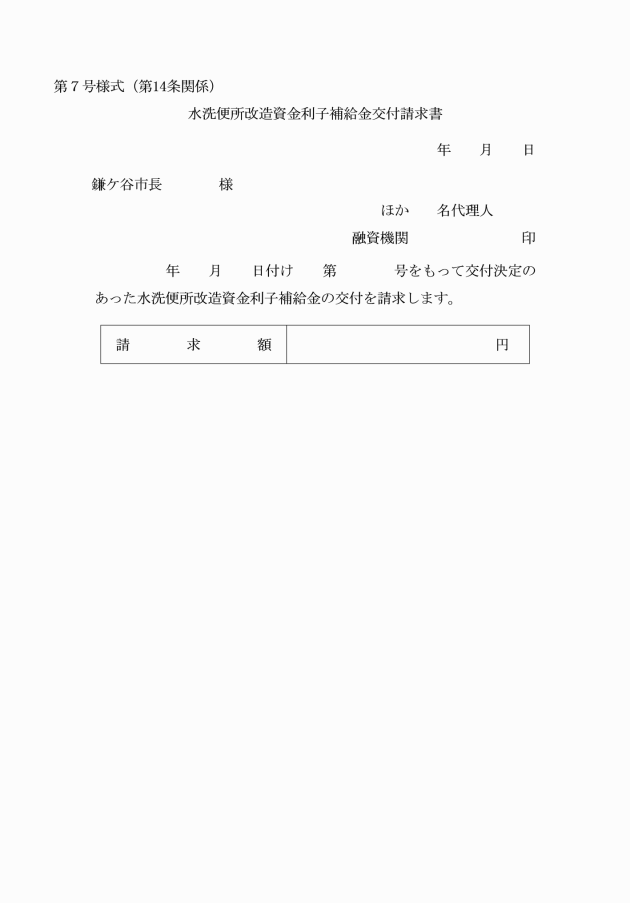 第７号様式（第14条関係）

水洗便所改造資金利子補給金交付請求書

年　月　日

鎌ケ谷市長　　　様

ほか　名代理人

融資機関　　　　印

年　月　日付け　第　　号をもって交付決定のあった水洗便所改造資金利子補給金の交付を請求します。

| 請　求　額 | 円 |
|---|---|